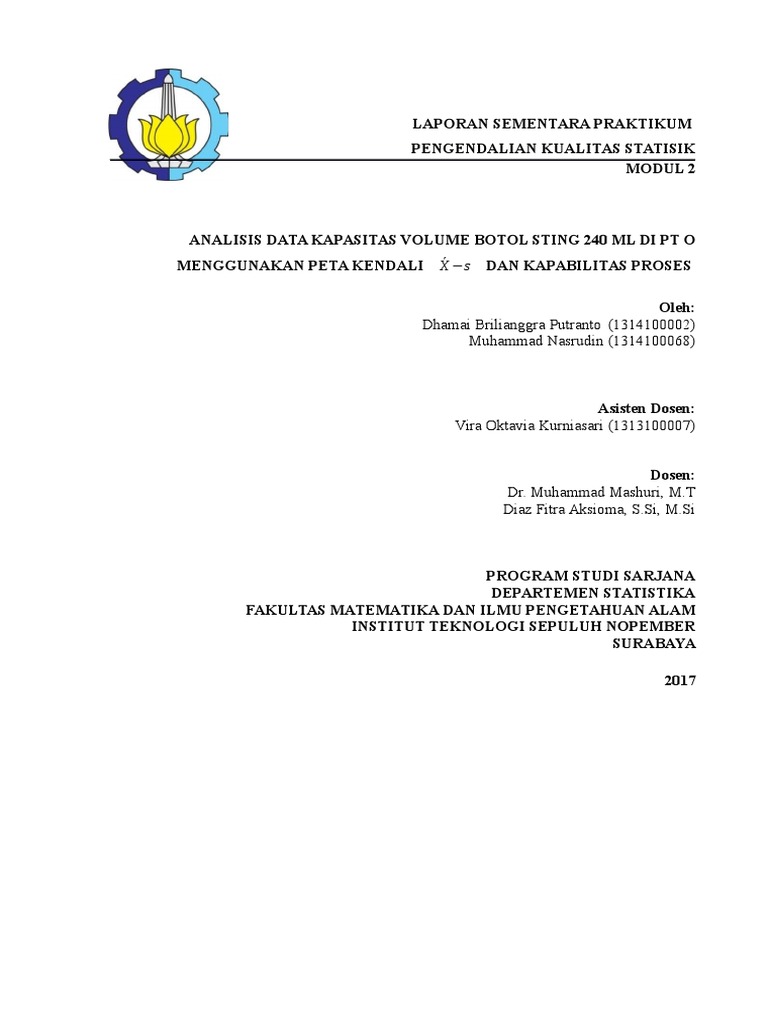 LAPORAN SEMENTARA PRAKTIKUM
PENGENDALIAN KUALITAS STATISIK
MODUL 2

ANALISIS DATA KAPASITAS VOLUME BOTOL STING 240 ML DI PT O MENGGUNAKAN PETA KENDALI $\acute{X}-s$ DAN KAPABILITAS PROSES

Oleh:
Dhamai Brilianggra Putranto (1314100002)
Muhammad Nasrudin (1314100068)

Asisten Dosen:
Vira Oktavia Kurniasari (1313100007)

Dosen:
Dr. Muhammad Mashuri, M.T
Diaz Fitra Aksioma, S.Si, M.Si

PROGRAM STUDI SARJANA
DEPARTEMEN STATISTIKA
FAKULTAS MATEMATIKA DAN ILMU PENGETAHUAN ALAM
INSTITUT TEKNOLOGI SEPULUH NOPEMBER
SURABAYA

2017